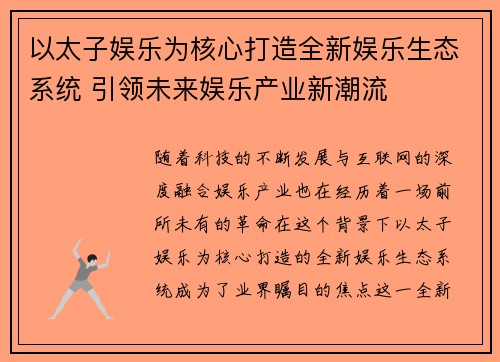 以太子娱乐为核心打造全新娱乐生态系统 引领未来娱乐产业新潮流

随着科技的不断发展与互联网的深度融合娱乐产业也在经历着一场前所未有的革命在这个背景下以太子娱乐为核心打造的全新娱乐生态系统成为了业界瞩目的焦点这一全新